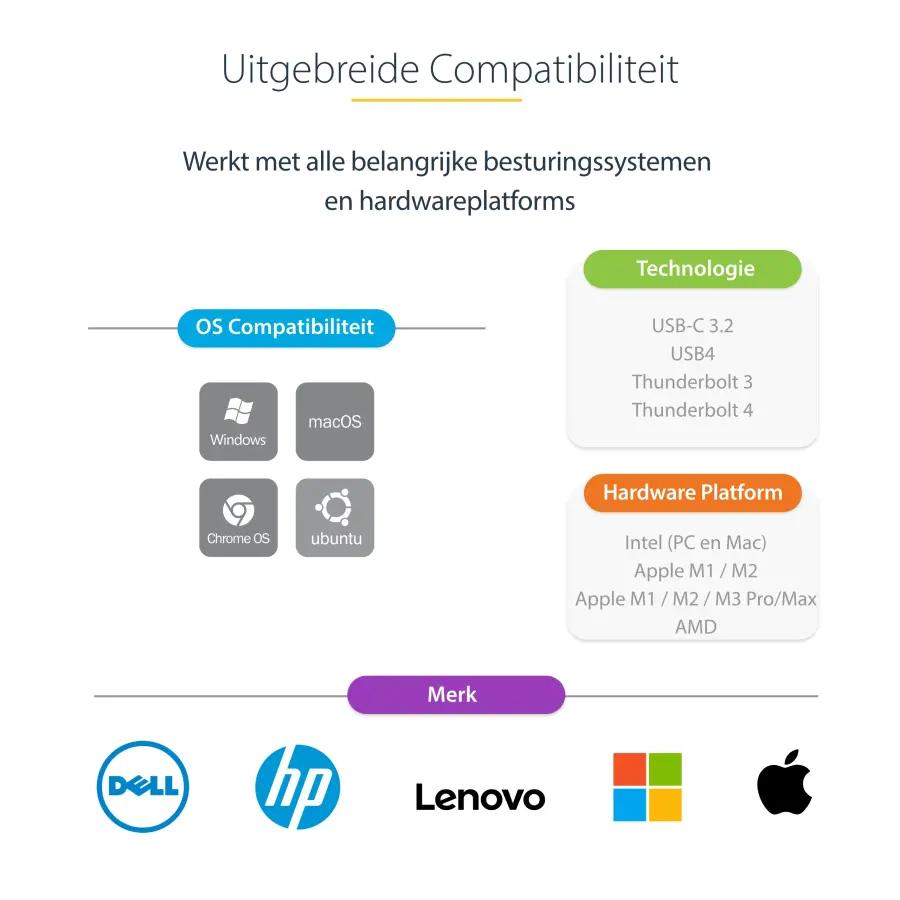 Uitgebreide Compatibiliteit

Werkt met alle belangrijke besturingssystemen en hardwareplatforms

OS Compatibiliteit

Windows

macOS

Chrome OS

ubuntu

Technologie

USB-C 3.2
USB4
Thunderbolt 3
Thunderbolt 4

Hardware Platform

Intel (PC en Mac)
Apple M1 / M2
Apple M1 / M2 / M3 Pro/Max
AMD

Merk

DELL

hp

Lenovo